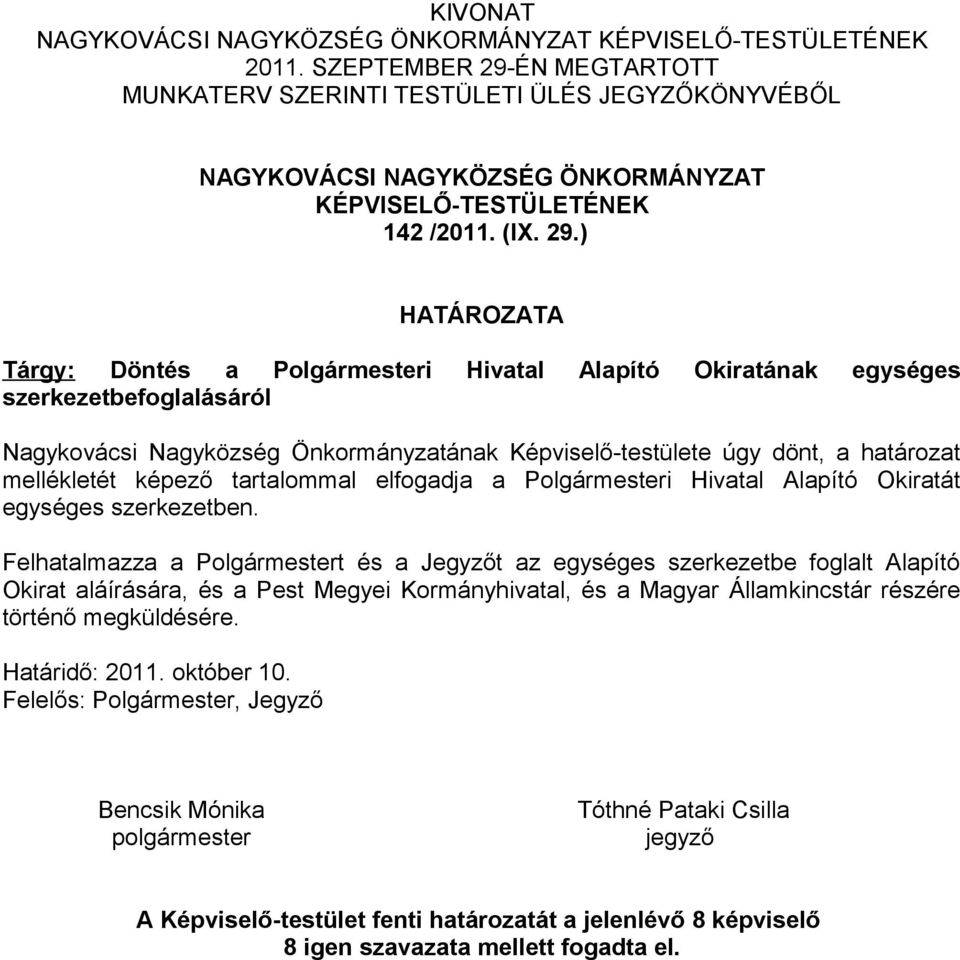 KIVONAT
NAGYKOVÁCSI NAGYKÖZSÉG ÖNKORMÁNYZAT KÉPVISELŐ-TESTÜLETÉNEK 2011. SZEPTEMBER 29-ÉN MEGTARTOTT MUNKATERV SZERINTI TESTÜLETI ÜLÉS JEGYZŐKÖNYVÉBŐL

NAGYKOVÁCSI NAGYKÖZSÉG ÖNKORMÁNYZAT KÉPVISELŐ-TESTÜLETÉNEK
142 /2011. (IX. 29.)

HATÁROZATA

Tárgy: Döntés a Polgármesteri Hivatal Alapító Okiratának egységes szerkezetbefoglalásáról

Nagykovácsi Nagyközség Önkormányzatának Képviselő-testülete úgy dönt, a határozat mellékletét képező tartalommal elfogadja a Polgármesteri Hivatal Alapító Okiratát egységes szerkezetben.

Felhatalmazza a Polgármestert és a Jegyzőt az egységes szerkezetbe foglalt Alapító Okirat aláírására, és a Pest Megyei Kormányhivatal, és a Magyar Államkincstár részére történő megküldésére.

Határidő: 2011. október 10.
Felelős: Polgármester, Jegyző

Bencsik Mónika
polgármester

Tóthné Pataki Csilla
jegyző

A Képviselő-testület fenti határozatát a jelenlévő 8 képviselő 8 igen szavazata mellett fogadta el.